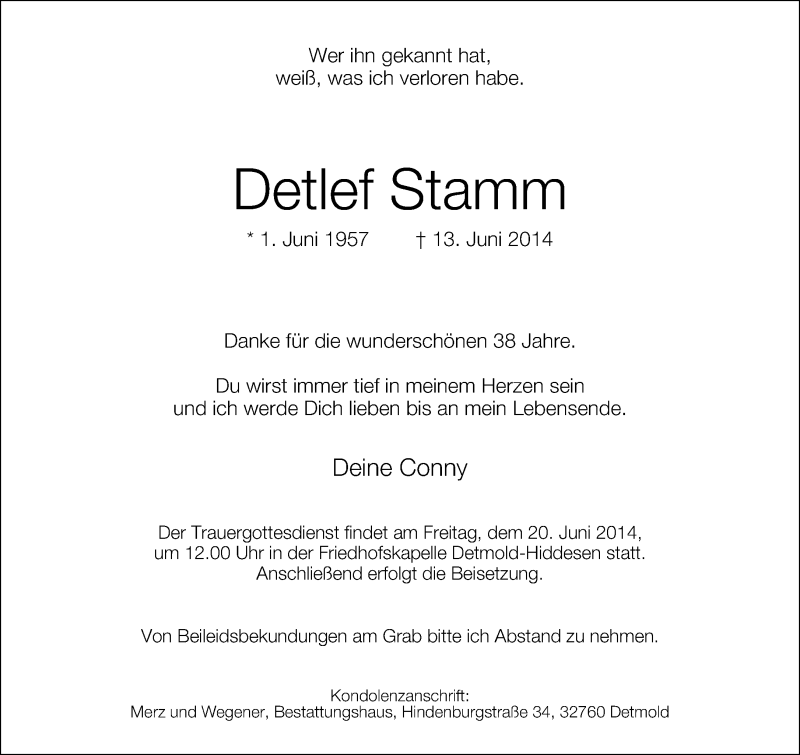 Wer ihn gekannt hat,
weiß, was ich verloren habe.

Detlef Stamm

* 1. Juni 1957 † 13. Juni 2014

Danke für die wunderschönen 38 Jahre.

Du wirst immer tief in meinem Herzen sein
und ich werde Dich lieben bis an mein Lebensende.

Deine Conny

Der Trauergottesdienst findet am Freitag, dem 20. Juni 2014, um 12.00 Uhr in der Friedhofskapelle Detmold-Hiddesen statt. Anschließend erfolgt die Beisetzung.

Von Beileidsbekundungen am Grab bitte ich Abstand zu nehmen.

Kondolenzanschrift:
Merz und Wegener, Bestattungshaus, Hindenburgstraße 34, 32760 Detmold